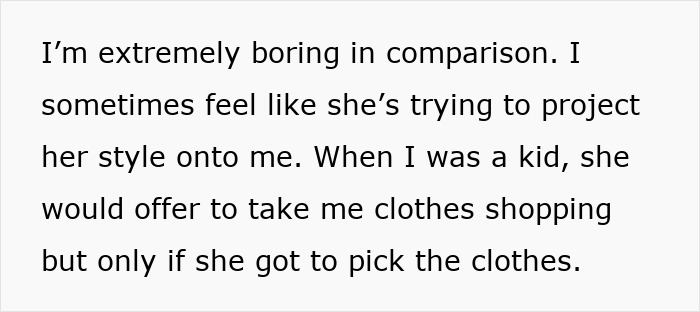 I’m extremely boring in comparison. I sometimes feel like she’s trying to project her style onto me. When I was a kid, she would offer to take me clothes shopping but only if she got to pick the clothes.